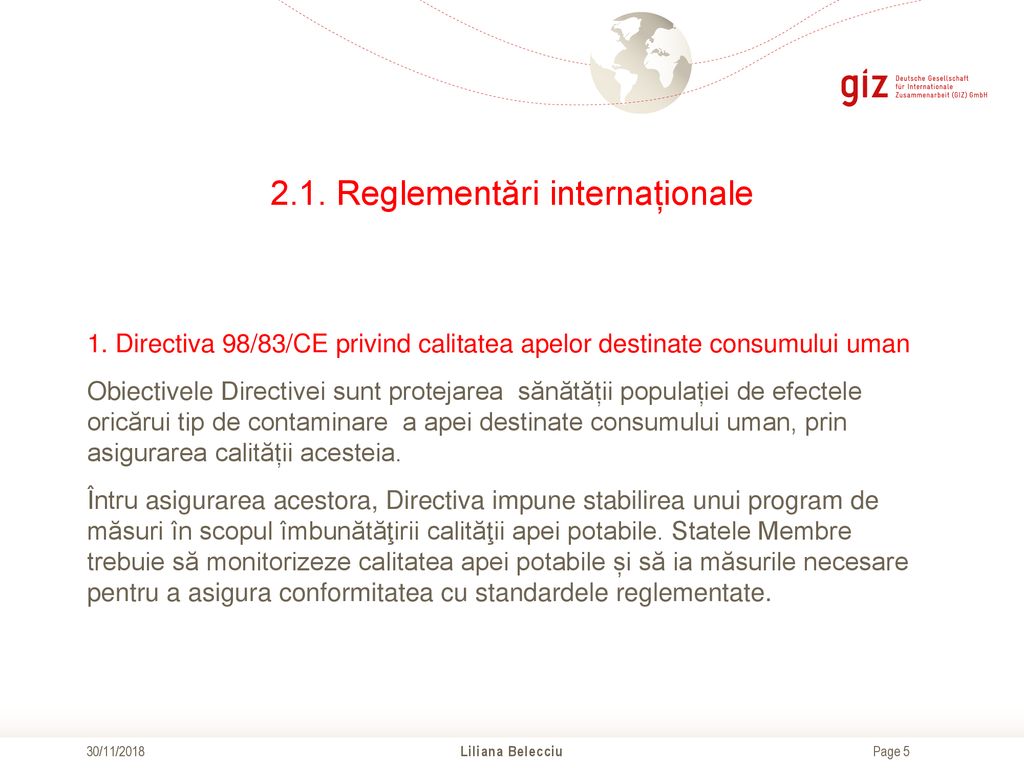 giz Deutsche Gesellschaft für Internationale Zusammenarbeit (GIZ) GmbH

2.1. Reglementări internaționale

1. Directiva 98/83/CE privind calitatea apelor destinate consumului uman

Obiectivele Directivei sunt protejarea sănătății populației de efectele oricărui tip de contaminare a apei destinate consumului uman, prin asigurarea calității acesteia.

Întru asigurarea acestora, Directiva impune stabilirea unui program de măsuri în scopul îmbunătăţirii calităţii apei potabile. Statele Membre trebuie să monitorizeze calitatea apei potabile și să ia măsurile necesare pentru a asigura conformitatea cu standardele reglementate.

30/11/2018 Liliana Belecciu Page 5